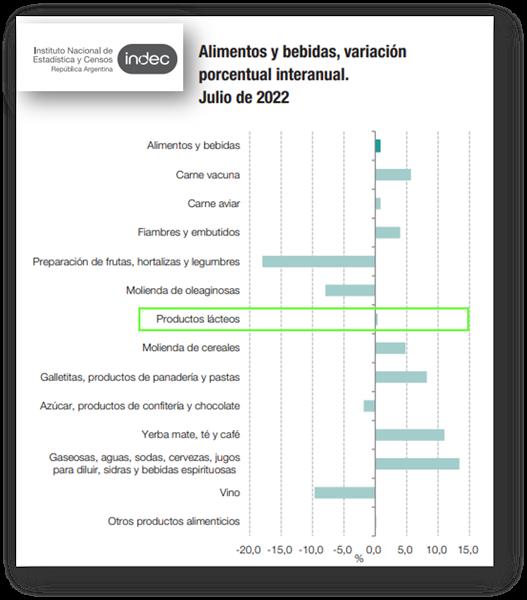 Instituto Nacional de Estadística y Censos
República Argentina
indec

Alimentos y bebidas, variación porcentual interanual.
Julio de 2022

Alimentos y bebidas
Carne vacuna
Carne aviar
Fiambres y embutidos
Preparación de frutas, hortalizas y legumbres
Molienda de oleaginosas
Productos lácteos
Molienda de cereales
Galletitas, productos de panadería y pastas
Azúcar, productos de confitería y chocolate
Yerba mate, té y café
Gaseosas, aguas, sodas, cervezas, jugos para diluir, sidras y bebidas espirituosas
Vino
Otros productos alimenticios

-20,0 -15,0 -10,0 -5,0 0,0 5,0 10,0 15,0
%